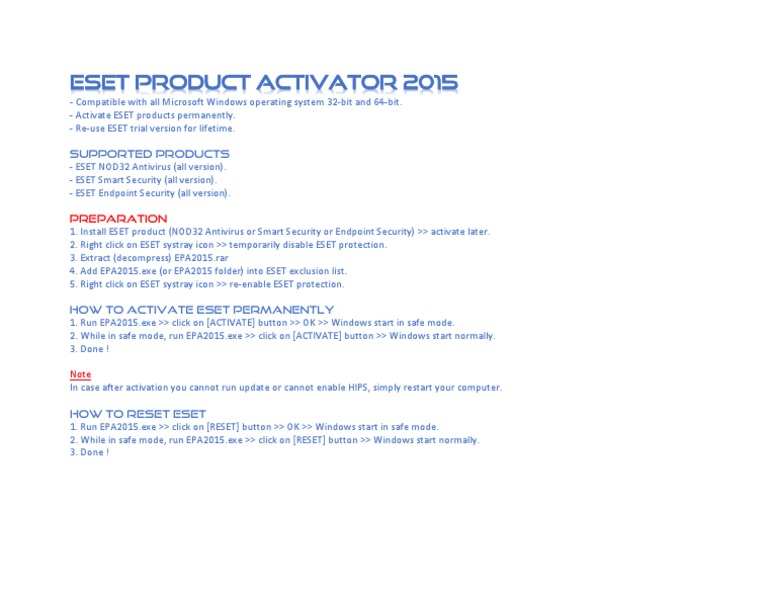 ESET PRODUCT ACTIVATOR 2015
- Compatible with all Microsoft Windows operating system 32-bit and 64-bit.
- Activate ESET products permanently.
- Re-use ESET trial version for lifetime.

SUPPORTED PRODUCTS
- ESET NOD32 Antivirus (all version).
- ESET Smart Security (all version).
- ESET Endpoint Security (all version).

PREPARATION
1. Install ESET product (NOD32 Antivirus or Smart Security or Endpoint Security) >> activate later.
2. Right click on ESET systray icon >> temporarily disable ESET protection.
3. Extract (decompress) EPA2015.rar
4. Add EPA2015.exe (or EPA2015 folder) into ESET exclusion list.
5. Right click on ESET systray icon >> re-enable ESET protection.

HOW TO ACTIVATE ESET PERMANENTLY
1. Run EPA2015.exe >> click on [ACTIVATE] button >> OK >> Windows start in safe mode.
2. While in safe mode, run EPA2015.exe >> click on [ACTIVATE] button >> Windows start normally.
3. Done !

Note
In case after activation you cannot run update or cannot enable HIPS, simply restart your computer.

HOW TO RESET ESET
1. Run EPA2015.exe >> click on [RESET] button >> OK >> Windows start in safe mode.
2. While in safe mode, run EPA2015.exe >> click on [RESET] button >> Windows start normally.
3. Done !